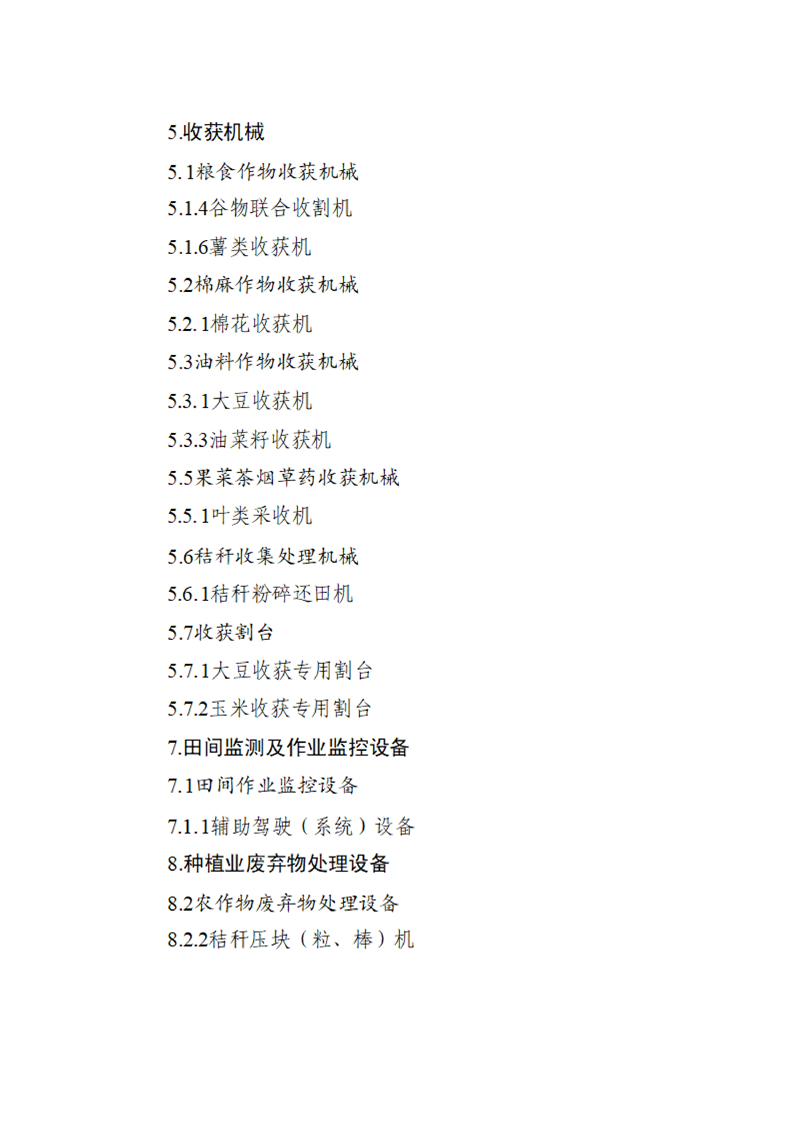 5.收获机械

5.1粮食作物收获机械

5.1.4谷物联合收割机

5.1.6薯类收获机

5.2棉麻作物收获机械

5.2.1棉花收获机

5.3油料作物收获机械

5.3.1大豆收获机

5.3.3油菜籽收获机

5.5果菜茶烟草药收获机械

5.5.1叶类采收机

5.6秸秆收集处理机械

5.6.1秸秆粉碎还田机

5.7收获割台

5.7.1大豆收获专用割台

5.7.2玉米收获专用割台

7.田间监测及作业监控设备

7.1田间作业监控设备

7.1.1辅助驾驶（系统）设备

8.种植业废弃物处理设备

8.2农作物废弃物处理设备

8.2.2秸秆压块（粒、棒）机